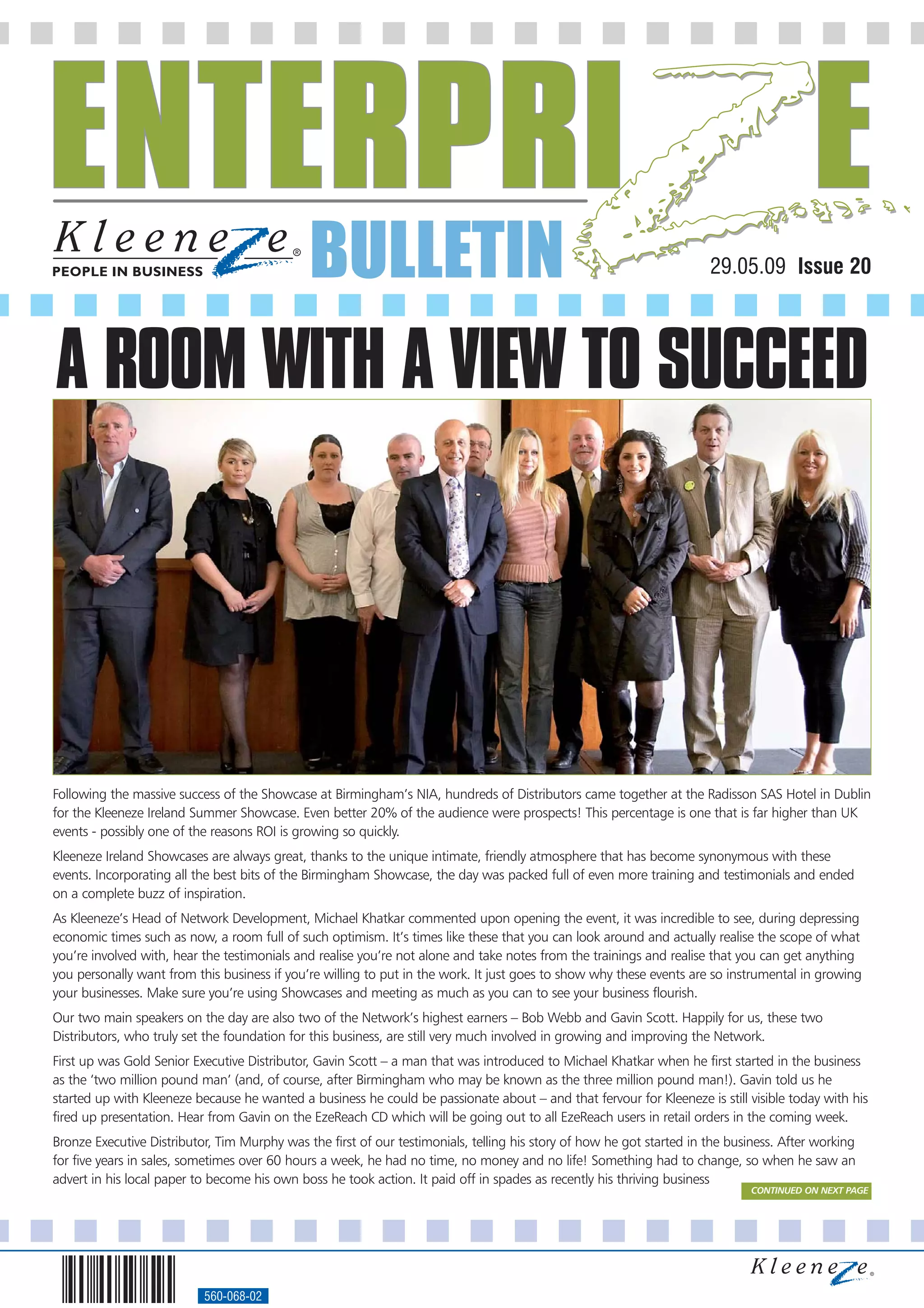 ENTERPRIZE

Kleeneze®
PEOPLE IN BUSINESS

BULLETIN

29.05.09 Issue 20

A ROOM WITH A VIEW TO SUCCEED

Following the massive success of the Showcase at Birmingham's NIA, hundreds of Distributors came together at the Radisson SAS Hotel in Dublin for the Kleeneze Ireland Summer Showcase. Even better 20% of the audience were prospects! This percentage is one that is far higher than UK events - possibly one of the reasons ROI is growing so quickly.

Kleeneze Ireland Showcases are always great, thanks to the unique intimate, friendly atmosphere that has become synonymous with these events. Incorporating all the best bits of the Birmingham Showcase, the day was packed full of even more training and testimonials and ended on a complete buzz of inspiration.

As Kleeneze's Head of Network Development, Michael Khatkar commented upon opening the event, it was incredible to see, during depressing economic times such as now, a room full of such optimism. It's times like these that you can look around and actually realise the scope of what you're involved with, hear the testimonials and realise you're not alone and take notes from the trainings and realise that you can get anything you personally want from this business if you're willing to put in the work. It just goes to show why these events are so instrumental in growing your businesses. Make sure you're using Showcases and meeting as much as you can to see your business flourish.

Our two main speakers on the day are also two of the Network's highest earners – Bob Webb and Gavin Scott. Happily for us, these two Distributors, who truly set the foundation for this business, are still very much involved in growing and improving the Network.

First up was Gold Senior Executive Distributor, Gavin Scott – a man that was introduced to Michael Khatkar when he first started in the business as the 'two million pound man' (and, of course, after Birmingham who may be known as the three million pound man!). Gavin told us he started up with Kleeneze because he wanted a business he could be passionate about – and that fervour for Kleeneze is still visible today with his fired up presentation. Hear from Gavin on the EzeReach CD which will be going out to all EzeReach users in retail orders in the coming week.

Bronze Executive Distributor, Tim Murphy was the first of our testimonials, telling his story of how he got started in the business. After working for five years in sales, sometimes over 60 hours a week, he had no time, no money and no life! Something had to change, so when he saw an advert in his local paper to become his own boss he took action. It paid off in spades as recently his thriving business

CONTINUED ON NEXT PAGE

560-068-02

Kleeneze®